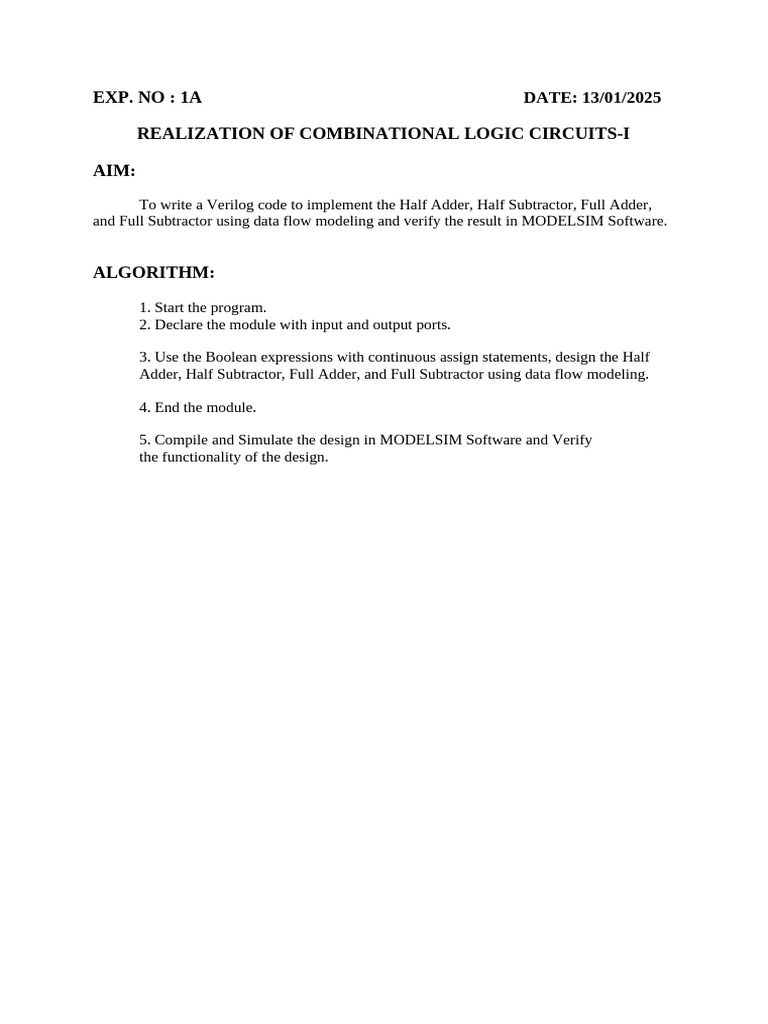 EXP. NO : 1A DATE: 13/01/2025

REALIZATION OF COMBINATIONAL LOGIC CIRCUITS-I

AIM:

To write a Verilog code to implement the Half Adder, Half Subtractor, Full Adder, and Full Subtractor using data flow modeling and verify the result in MODELSIM Software.

ALGORITHM:

1. Start the program.
2. Declare the module with input and output ports.

3. Use the Boolean expressions with continuous assign statements, design the Half Adder, Half Subtractor, Full Adder, and Full Subtractor using data flow modeling.

4. End the module.

5. Compile and Simulate the design in MODELSIM Software and Verify the functionality of the design.